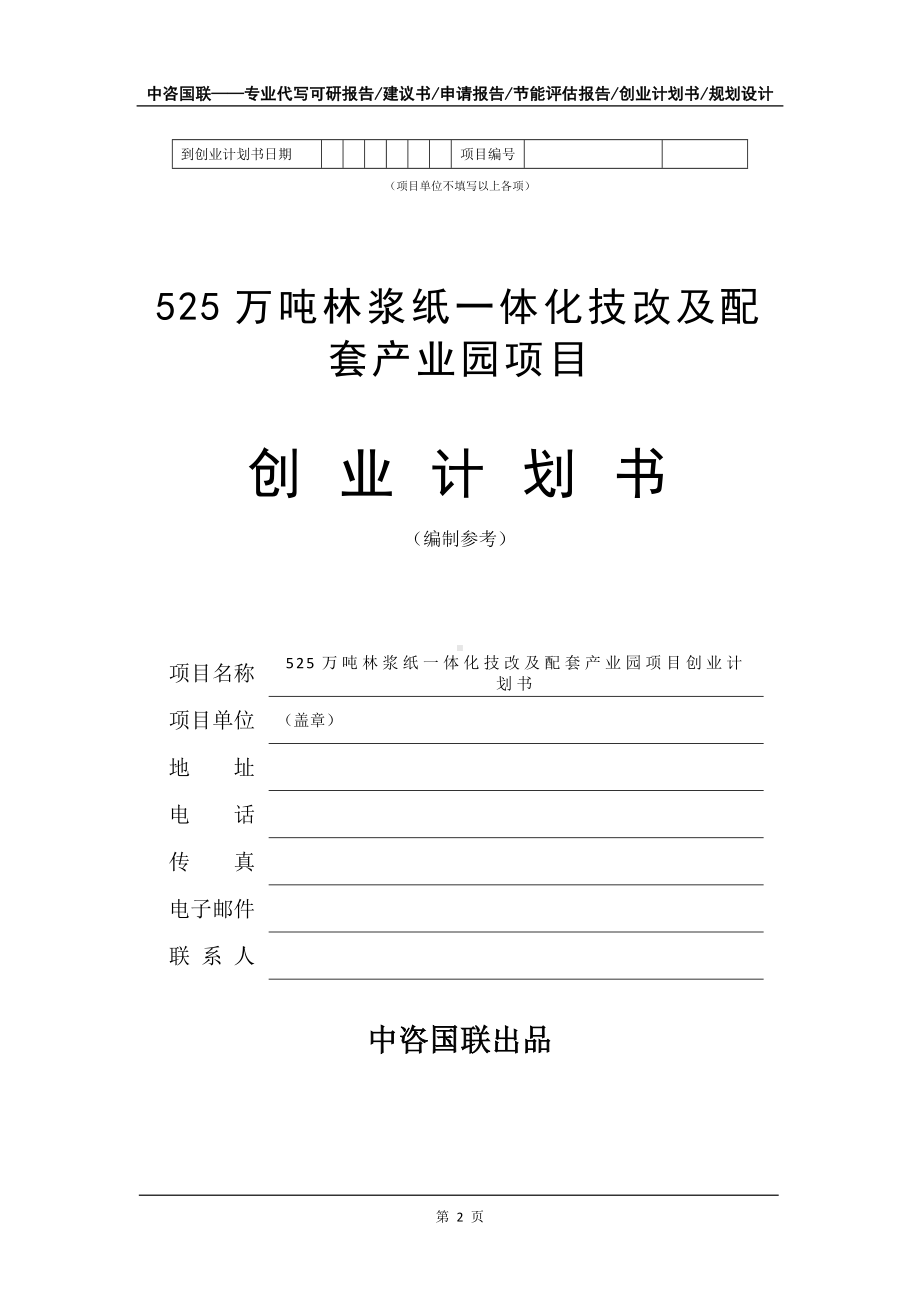 中咨国联——专业代写可研报告/建议书/申请报告/节能评估报告/创业计划书/规划设计

| 到创业计划书日期 | | | | | | | 项目编号 | | |
|---|---|---|---|---|---|---|---|---|---|

（项目单位不填写以上各项）

525 万吨林浆纸一体化技改及配套产业园项目

创 业 计 划 书

（编制参考）

项目名称 525 万吨林浆纸一体化技改及配套产业园项目创业计划书

项目单位 （盖章）

地 址

电 话

传 真

电子邮件

联 系 人

中咨国联出品

第 2 页